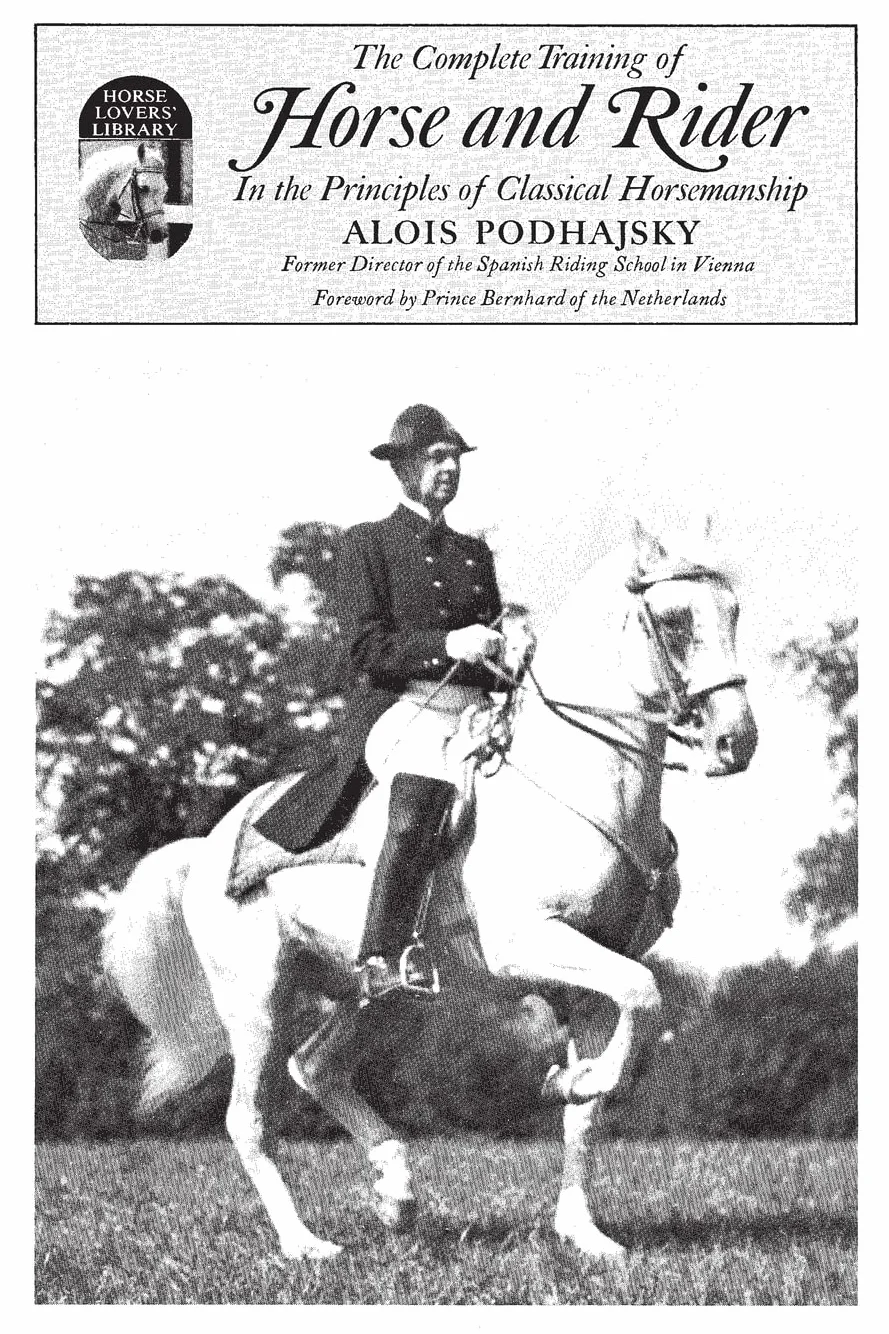 HORSE LOVERS' LIBRARY

The Complete Training of
Horse and Rider
In the Principles of Classical Horsemanship
ALOIS PODHAJSKY
Former Director of the Spanish Riding School in Vienna
Foreword by Prince Bernhard of the Netherlands